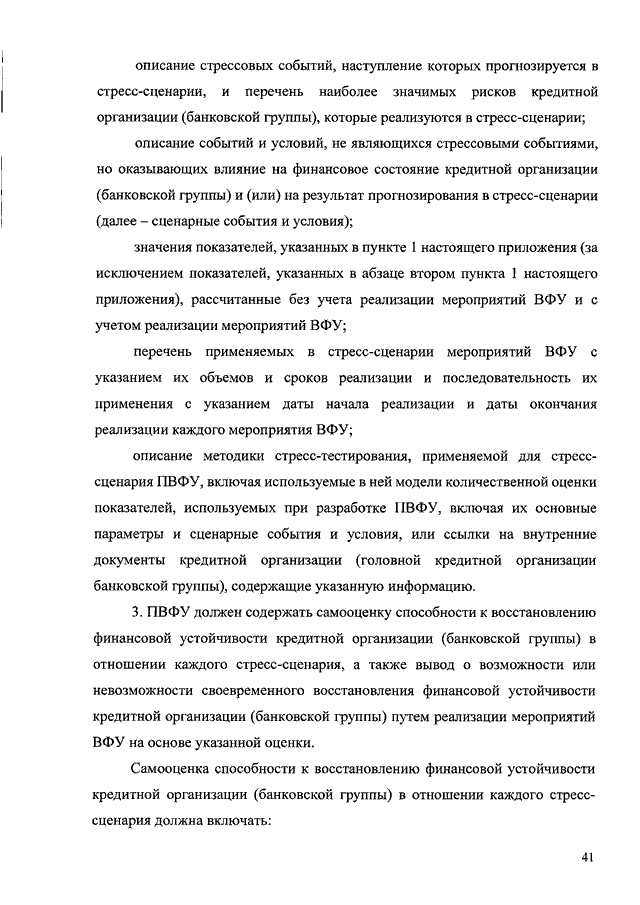 описание стрессовых событий, наступление которых прогнозируется в стресс-сценарии, и перечень наиболее значимых рисков кредитной организации (банковской группы), которые реализуются в стресс-сценарии;

описание событий и условий, не являющихся стрессовыми событиями, но оказывающих влияние на финансовое состояние кредитной организации (банковской группы) и (или) на результат прогнозирования в стресс-сценарии (далее – сценарные события и условия);

значения показателей, указанных в пункте 1 настоящего приложения (за исключением показателей, указанных в абзаце втором пункта 1 настоящего приложения), рассчитанные без учета реализации мероприятий ВФУ и с учетом реализации мероприятий ВФУ;

перечень применяемых в стресс-сценарии мероприятий ВФУ с указанием их объемов и сроков реализации и последовательность их применения с указанием даты начала реализации и даты окончания реализации каждого мероприятия ВФУ;

описание методики стресс-тестирования, применяемой для стресс-сценария ПВФУ, включая используемые в ней модели количественной оценки показателей, используемых при разработке ПВФУ, включая их основные параметры и сценарные события и условия, или ссылки на внутренние документы кредитной организации (головной кредитной организации банковской группы), содержащие указанную информацию.

3. ПВФУ должен содержать самооценку способности к восстановлению финансовой устойчивости кредитной организации (банковской группы) в отношении каждого стресс-сценария, а также вывод о возможности или невозможности своевременного восстановления финансовой устойчивости кредитной организации (банковской группы) путем реализации мероприятий ВФУ на основе указанной оценки.

Самооценка способности к восстановлению финансовой устойчивости кредитной организации (банковской группы) в отношении каждого стресс-сценария должна включать:

41